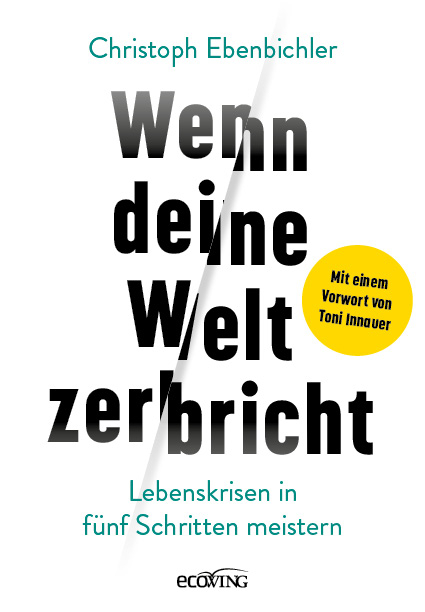 Christoph Ebenbichler

Wenn deine Welt zerbricht

Mit einem Vorwort von Toni Innauer

Lebenskrisen in fünf Schritten meistern

ecowing